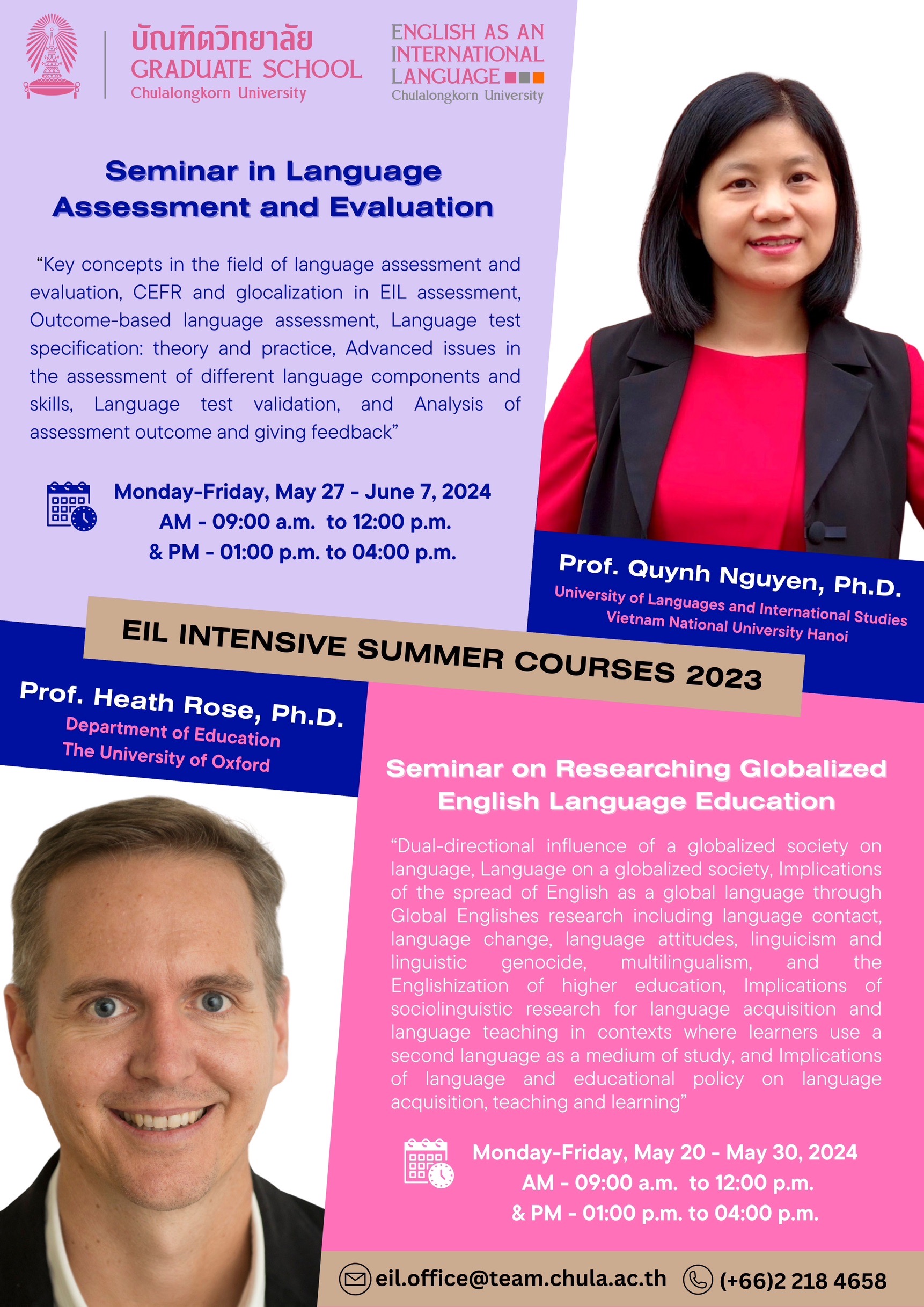 บัณฑิตวิทยาลัย
GRADUATE SCHOOL
Chulalongkorn University

ENGLISH AS AN INTERNATIONAL LANGUAGE
Chulalongkorn University

Seminar in Language Assessment and Evaluation

“Key concepts in the field of language assessment and evaluation, CEFR and glocalization in EIL assessment, Outcome-based language assessment, Language test specification: theory and practice, Advanced issues in the assessment of different language components and skills, Language test validation, and Analysis of assessment outcome and giving feedback”

Monday-Friday, May 27 - June 7, 2024
AM - 09:00 a.m. to 12:00 p.m.
& PM - 01:00 p.m. to 04:00 p.m.

Prof. Quynh Nguyen, Ph.D.
University of Languages and International Studies
Vietnam National University Hanoi

EIL INTENSIVE SUMMER COURSES 2023

Prof. Heath Rose, Ph.D.
Department of Education
The University of Oxford

Seminar on Researching Globalized English Language Education

“Dual-directional influence of a globalized society on language, Language on a globalized society, Implications of the spread of English as a global language through Global Englishes research including language contact, language change, language attitudes, linguicism and linguistic genocide, multilingualism, and the Englishization of higher education, Implications of sociolinguistic research for language acquisition and language teaching in contexts where learners use a second language as a medium of study, and Implications of language and educational policy on language acquisition, teaching and learning”

Monday-Friday, May 20 - May 30, 2024
AM - 09:00 a.m. to 12:00 p.m.
& PM - 01:00 p.m. to 04:00 p.m.

eil.office@team.chula.ac.th (+66)2 218 4658